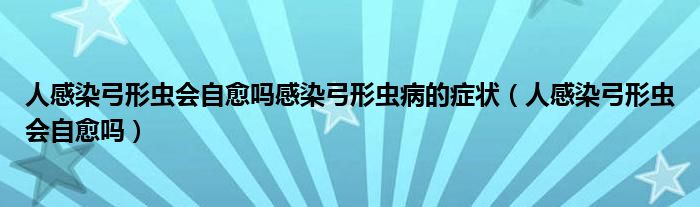 人感染弓形虫会自愈吗感染弓形虫病的症状（人感染弓形虫会自愈吗）